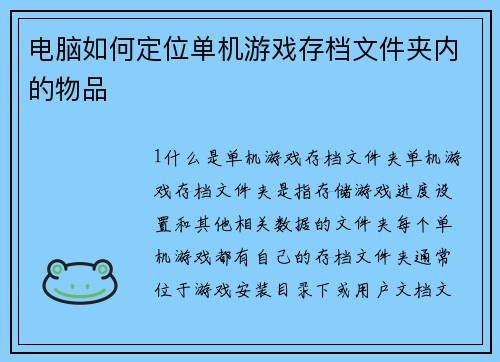 电脑如何定位单机游戏存档文件夹内的物品

1什么是单机游戏存档文件夹单机游戏存档文件夹是指存储游戏进度设置和其他相关数据的文件夹每个单机游戏都有自己的存档文件夹通常位于游戏安装目录下或用户文档文